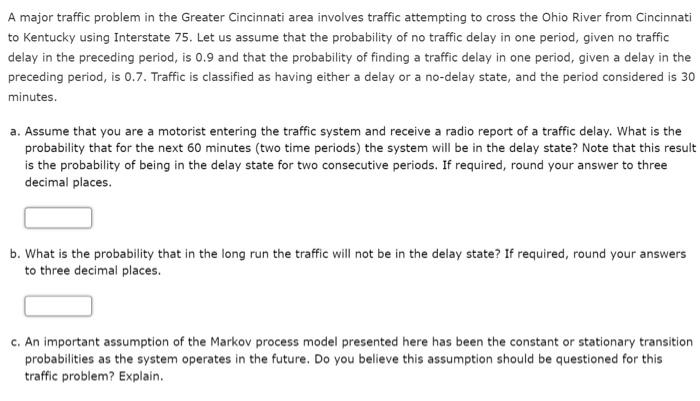 A major traffic problem in the Greater Cincinnati area involves traffic attempting to cross the Ohio River from Cincinnati to Kentucky using Interstate 75. Let us assume that the probability of no traffic delay in one period, given no traffic delay in the preceding period, is 0.9 and that the probability of finding a traffic delay in one period, given a delay in the preceding period, is 0.7. Traffic is classified as having either a delay or a no-delay state, and the period considered is 30 minutes.

a. Assume that you are a motorist entering the traffic system and receive a radio report of a traffic delay. What is the probability that for the next 60 minutes (two time periods) the system will be in the delay state? Note that this result is the probability of being in the delay state for two consecutive periods. If required, round your answer to three decimal places.

b. What is the probability that in the long run the traffic will not be in the delay state? If required, round your answers to three decimal places.

c. An important assumption of the Markov process model presented here has been the constant or stationary transition probabilities as the system operates in the future. Do you believe this assumption should be questioned for this traffic problem? Explain.